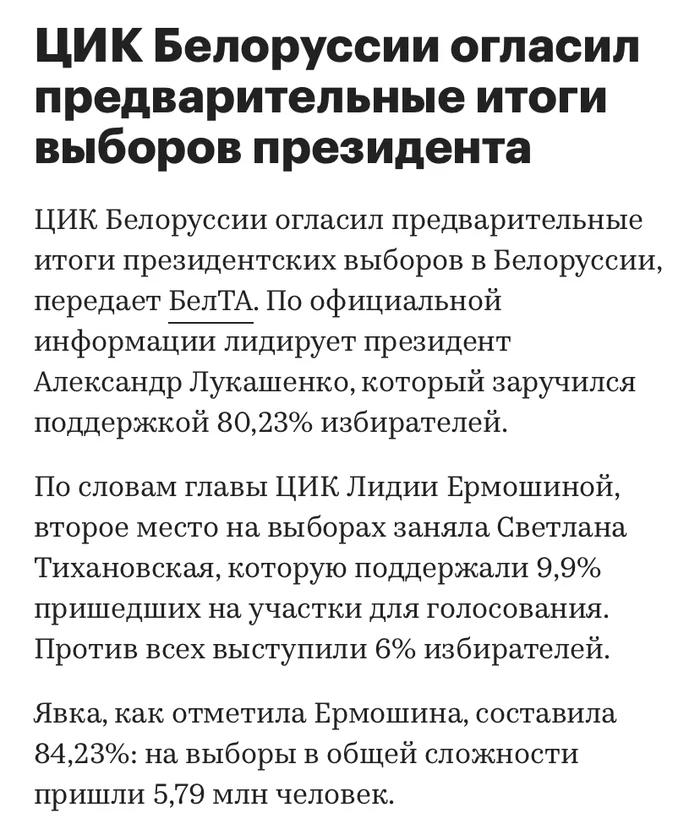 ЦИК Белоруссии огласил предварительные итоги выборов президента

ЦИК Белоруссии огласил предварительные итоги президентских выборов в Белоруссии, передает БелТА. По официальной информации лидирует президент Александр Лукашенко, который заручился поддержкой 80,23% избирателей.

По словам главы ЦИК Лидии Ермошиной, второе место на выборах заняла Светлана Тихановская, которую поддержали 9,9% пришедших на участки для голосования. Против всех выступили 6% избирателей.

Явка, как отметила Ермошина, составила 84,23%: на выборы в общей сложности пришли 5,79 млн человек.